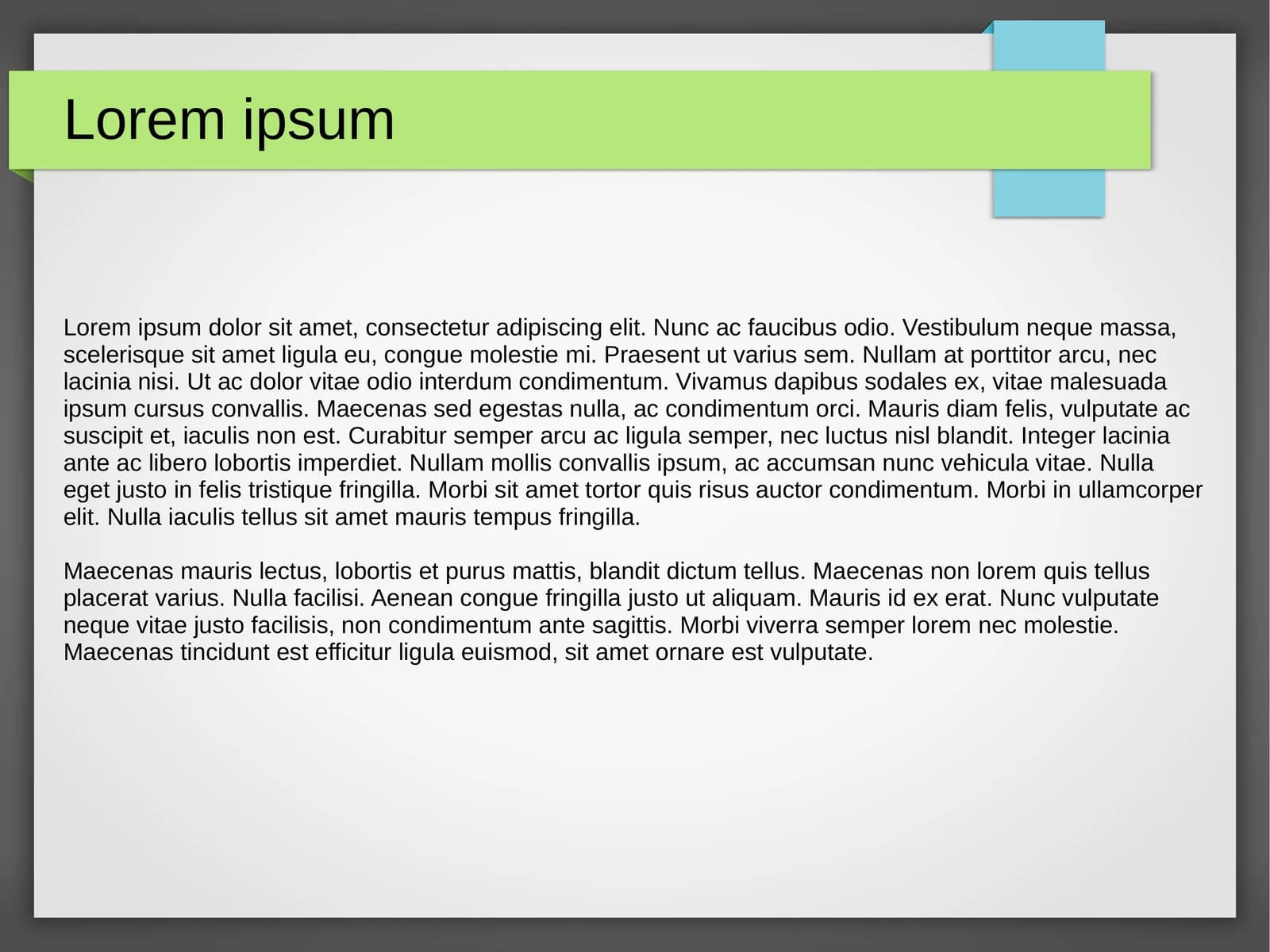 Lorem ipsum

Lorem ipsum dolor sit amet, consectetur adipiscing elit. Nunc ac faucibus odio. Vestibulum neque massa, scelerisque sit amet ligula eu, congue molestie mi. Praesent ut varius sem. Nullam at porttitor arcu, nec lacinia nisi. Ut ac dolor vitae odio interdum condimentum. Vivamus dapibus sodales ex, vitae malesuada ipsum cursus convallis. Maecenas sed egestas nulla, ac condimentum orci. Mauris diam felis, vulputate ac suscipit et, iaculis non est. Curabitur semper arcu ac ligula semper, nec luctus nisl blandit. Integer lacinia ante ac libero lobortis imperdiet. Nullam mollis convallis ipsum, ac accumsan nunc vehicula vitae. Nulla eget justo in felis tristique fringilla. Morbi sit amet tortor quis risus auctor condimentum. Morbi in ullamcorper elit. Nulla iaculis tellus sit amet mauris tempus fringilla.

Maecenas mauris lectus, lobortis et purus mattis, blandit dictum tellus. Maecenas non lorem quis tellus placerat varius. Nulla facilisi. Aenean congue fringilla justo ut aliquam. Mauris id ex erat. Nunc vulputate neque vitae justo facilisis, non condimentum ante sagittis. Morbi viverra semper lorem nec molestie. Maecenas tincidunt est efficitur ligula euismod, sit amet ornare est vulputate.